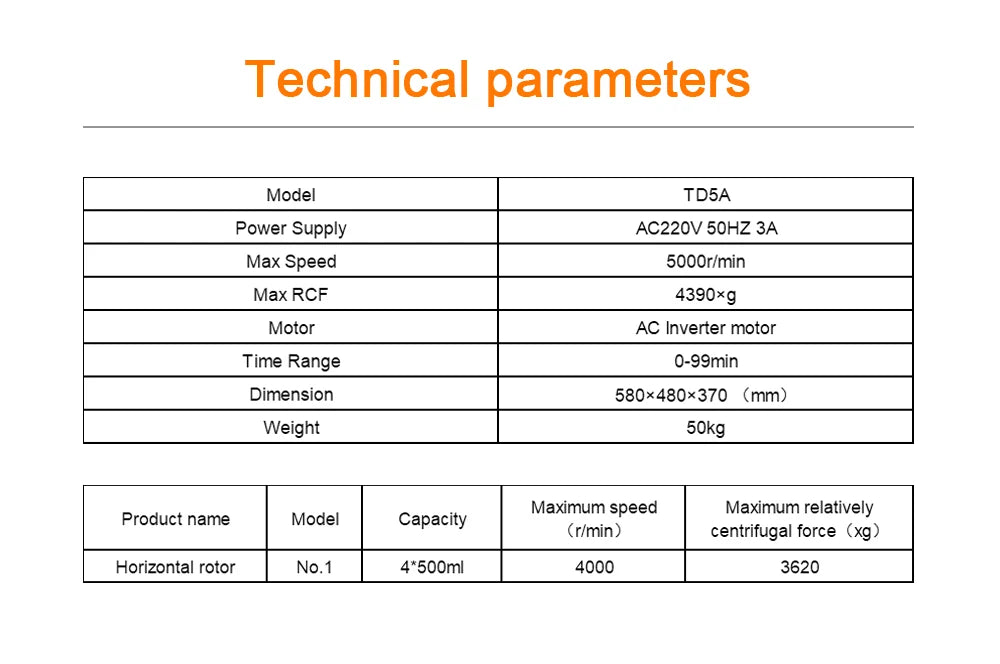 Technical parameters

| Model | TD5A |
|---|---|
| Power Supply | AC220V 50HZ 3A |
| Max Speed | 5000r/min |
| Max RCF | 4390×g |
| Motor | AC Inverter motor |
| Time Range | 0-99min |
| Dimension | 580×480×370 （mm） |
| Weight | 50kg |

| Product name | Model | Capacity | Maximum speed （r/min） | Maximum relatively centrifugal force（xg） |
|---|---|---|---|---|
| Horizontal rotor | No.1 | 4*500ml | 4000 | 3620 |